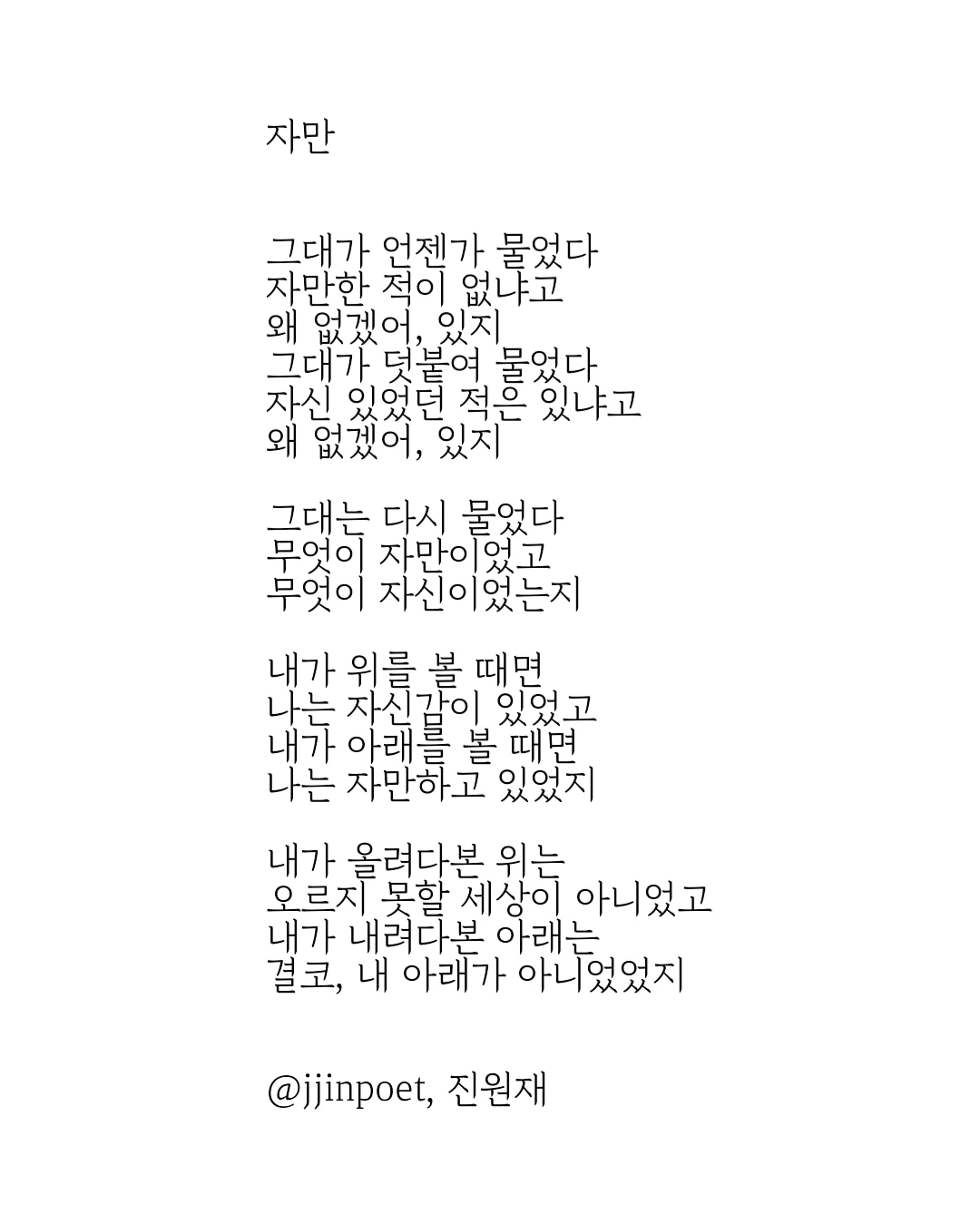 자만

그대가 언젠가 물었다
자만한 적이 없냐고
왜 없겠어, 있지
그대가 덧붙여 물었다
자신 있었던 적은 있냐고
왜 없겠어, 있지

그대는 다시 물었다
무엇이 자만이었고
무엇이 자신이었는지

내가 위를 볼 때면
나는 자신감이 있었고
내가 아래를 볼 때면
나는 자만하고 있었지

내가 올려다본 위는
오르지 못할 세상이 아니었고
내가 내려다본 아래는
결코, 내 아래가 아니었었지

@jjinpoet, 진원재